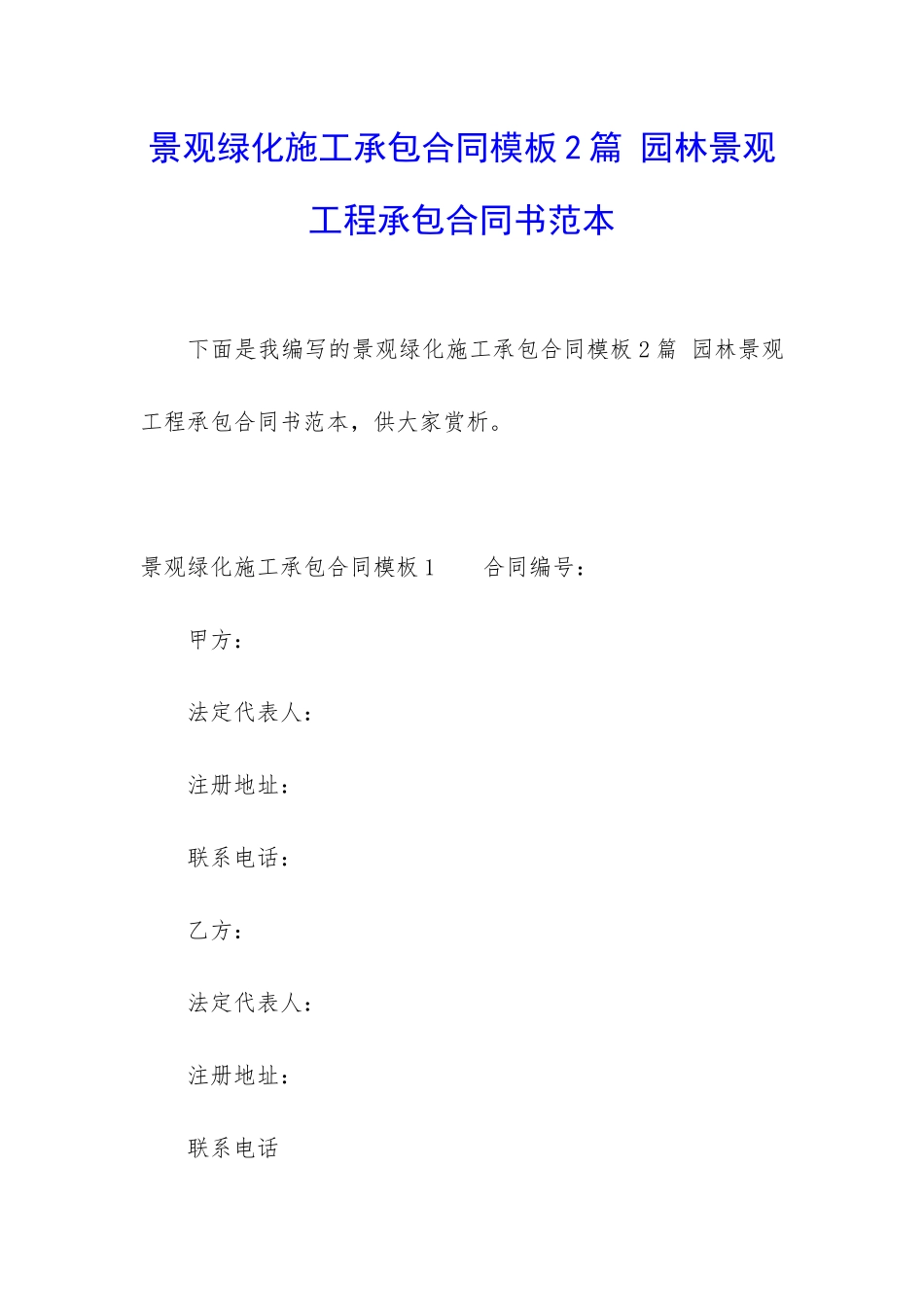 景观绿化施工承包合同模板2篇 园林景观工程承包合同书范本

下面是我编写的景观绿化施工承包合同模板2篇 园林景观工程承包合同书范本，供大家赏析。

景观绿化施工承包合同模板1 合同编号：

甲方：

法定代表人：

注册地址：

联系电话：

乙方：

法定代表人：

注册地址：

联系电话